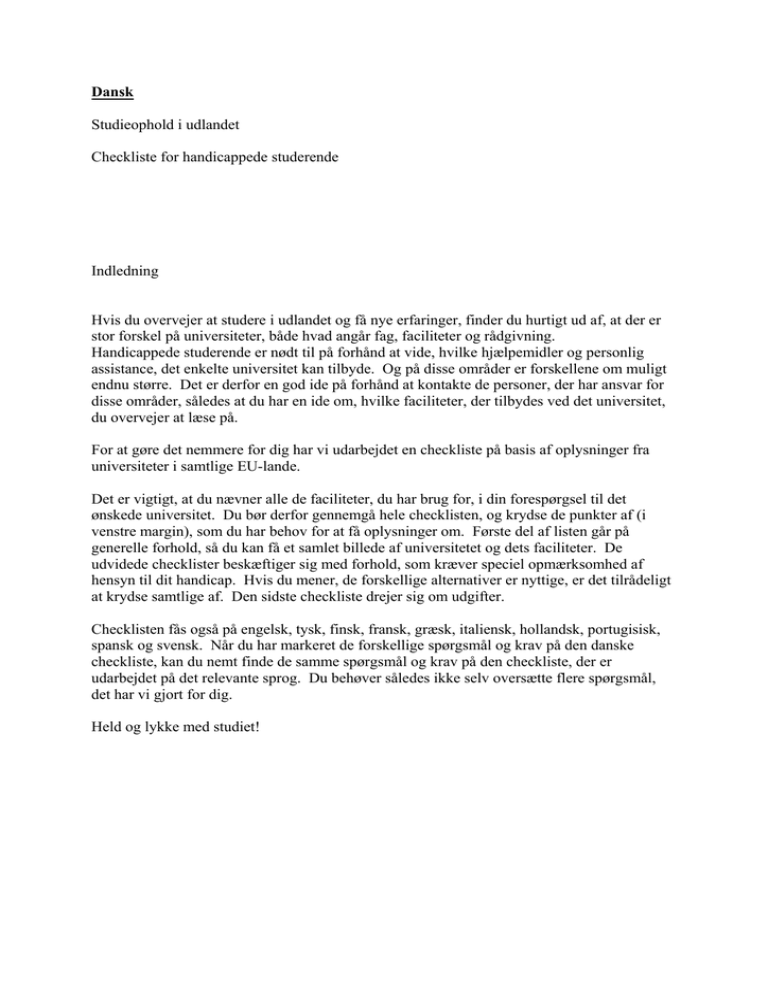 Dansk

Studieophold i udlandet

Checkliste for handicappede studerende

Indledning

Hvis du overvejer at studere i udlandet og få nye erfaringer, finder du hurtigt ud af, at der er stor forskel på universiteter, både hvad angår fag, faciliteter og rådgivning.
Handicappede studerende er nødt til på forhånd at vide, hvilke hjælpemidler og personlig assistance, det enkelte universitet kan tilbyde. Og på disse områder er forskellene om muligt endnu større. Det er derfor en god ide på forhånd at kontakte de personer, der har ansvar for disse områder, således at du har en ide om, hvilke faciliteter, der tilbydes ved det universitet, du overvejer at læse på.

For at gøre det nemmere for dig har vi udarbejdet en checkliste på basis af oplysninger fra universiteter i samtlige EU-lande.

Det er vigtigt, at du nævner alle de faciliteter, du har brug for, i din forespørgsel til det ønskede universitet. Du bør derfor gennemgå hele checklisten, og krydse de punkter af (i venstre margin), som du har behov for at få oplysninger om. Første del af listen går på generelle forhold, så du kan få et samlet billede af universitetet og dets faciliteter. De udvidede checklister beskæftiger sig med forhold, som kræver speciel opmærksomhed af hensyn til dit handicap. Hvis du mener, de forskellige alternativer er nyttige, er det tilrådeligt at krydse samtlige af. Den sidste checkliste drejer sig om udgifter.

Checklisten fås også på engelsk, tysk, finsk, fransk, græsk, italiensk, hollandsk, portugisisk, spansk og svensk. Når du har markeret de forskellige spørgsmål og krav på den danske checkliste, kan du nemt finde de samme spørgsmål og krav på den checkliste, der er udarbejdet på det relevante sprog. Du behøver således ikke selv oversætte flere spørgsmål, det har vi gjort for dig.

Held og lykke med studiet!